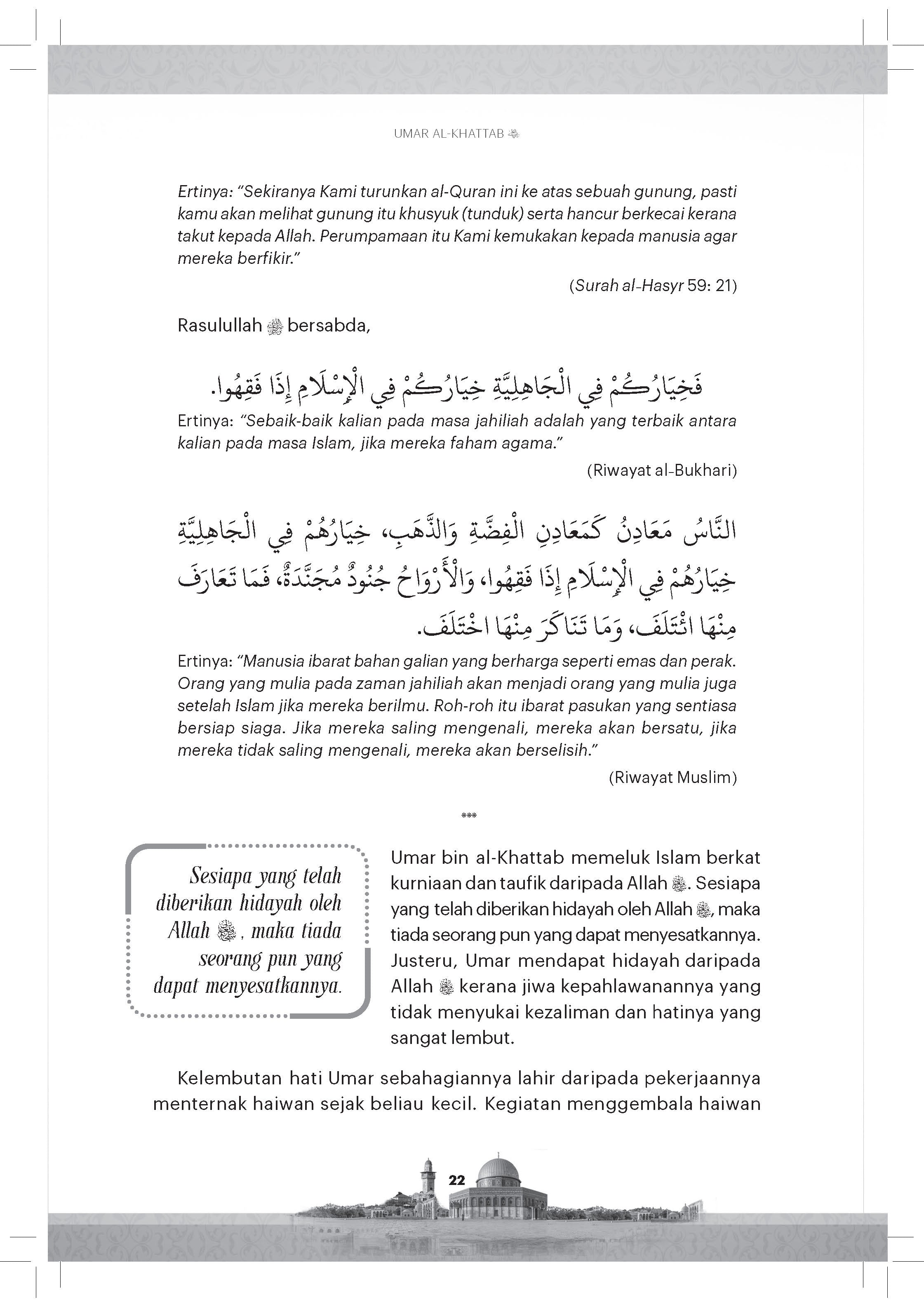 UMAR AL-KHATTAB ﷺ

Ertinya: "Sekiranya Kami turunkan al-Quran ini ke atas sebuah gunung, pasti kamu akan melihat gunung itu khusyuk (tunduk) serta hancur berkecai kerana takut kepada Allah. Perumpamaan itu Kami kemukakan kepada manusia agar mereka berfikir."

(Surah al-Hasyr 59: 21)

Rasulullah ﷺ bersabda,

فَخِيَارُكُمْ فِي الْجَاهِلِيَّةِ خِيَارُكُمْ فِي الْإِسْلَامِ إِذَا فَقِهُوا.

Ertinya: "Sebaik-baik kalian pada masa jahiliah adalah yang terbaik antara kalian pada masa Islam, jika mereka faham agama."

(Riwayat al-Bukhari)

النَّاسُ مَعَادِنُ كَمَعَادِنِ الْفِضَّةِ وَالذَّهَبِ، خِيَارُهُمْ فِي الْجَاهِلِيَّةِ خِيَارُهُمْ فِي الْإِسْلَامِ إِذَا فَقِهُوا، وَالْأَرْوَاحُ جُنُودٌ مُجَنَّدَةٌ، فَمَا تَعَارَفَ مِنْهَا ائْتَلَفَ، وَمَا تَنَاكَرَ مِنْهَا اخْتَلَفَ.

Ertinya: "Manusia ibarat bahan galian yang berharga seperti emas dan perak. Orang yang mulia pada zaman jahiliah akan menjadi orang yang mulia juga setelah Islam jika mereka berilmu. Roh-roh itu ibarat pasukan yang sentiasa bersiap siaga. Jika mereka saling mengenali, mereka akan bersatu, jika mereka tidak saling mengenali, mereka akan berselisih."

(Riwayat Muslim)

***

Sesiapa yang telah diberikan hidayah oleh Allah ﷻ, maka tiada seorang pun yang dapat menyesatkannya.

Umar bin al-Khattab memeluk Islam berkat kurniaan dan taufik daripada Allah ﷻ. Sesiapa yang telah diberikan hidayah oleh Allah ﷻ, maka tiada seorang pun yang dapat menyesatkannya. Justeru, Umar mendapat hidayah daripada Allah ﷻ kerana jiwa kepahlawanannya yang tidak menyukai kezaliman dan hatinya yang sangat lembut.

Kelembutan hati Umar sebahagiannya lahir daripada pekerjaannya menternak haiwan sejak beliau kecil. Kegiatan menggembala haiwan

22